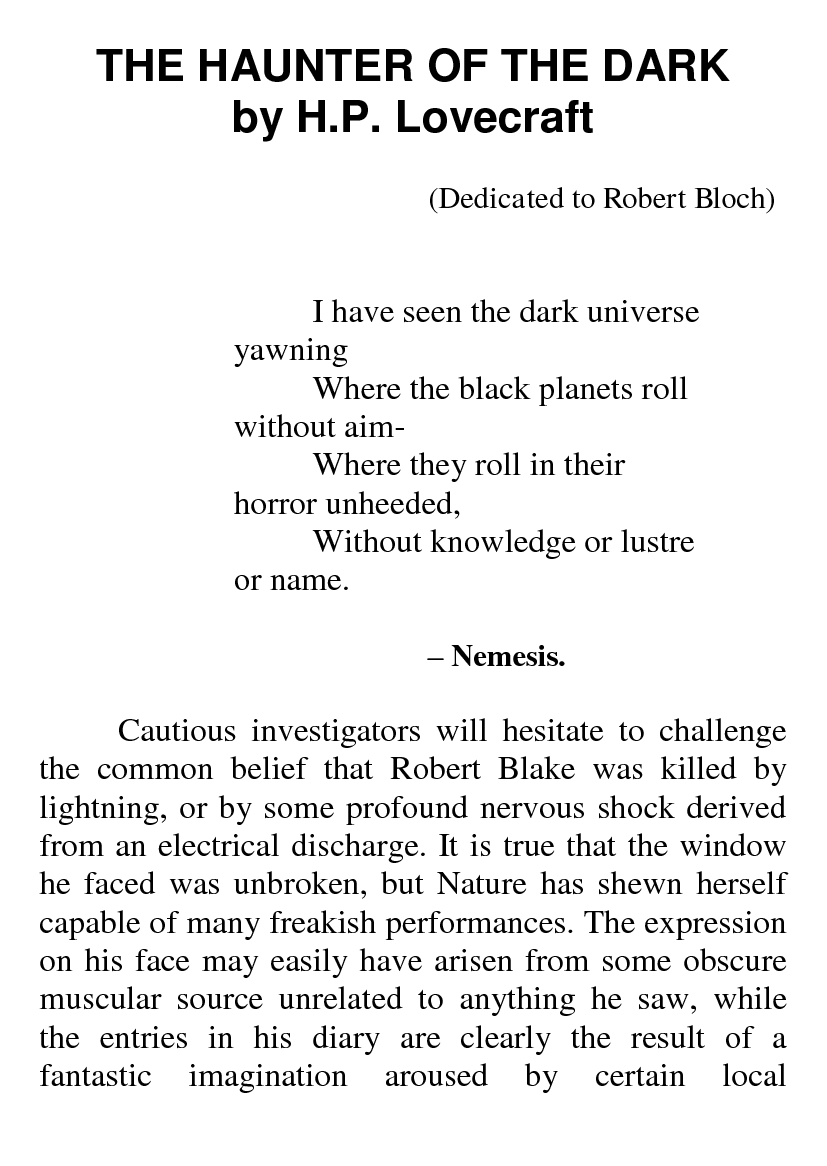 THE HAUNTER OF THE DARK
by H.P. Lovecraft

(Dedicated to Robert Bloch)

I have seen the dark universe yawning
Where the black planets roll without aim-
Where they roll in their horror unheeded,
Without knowledge or lustre or name.

– Nemesis.

Cautious investigators will hesitate to challenge the common belief that Robert Blake was killed by lightning, or by some profound nervous shock derived from an electrical discharge. It is true that the window he faced was unbroken, but Nature has shewn herself capable of many freakish performances. The expression on his face may easily have arisen from some obscure muscular source unrelated to anything he saw, while the entries in his diary are clearly the result of a fantastic imagination aroused by certain local